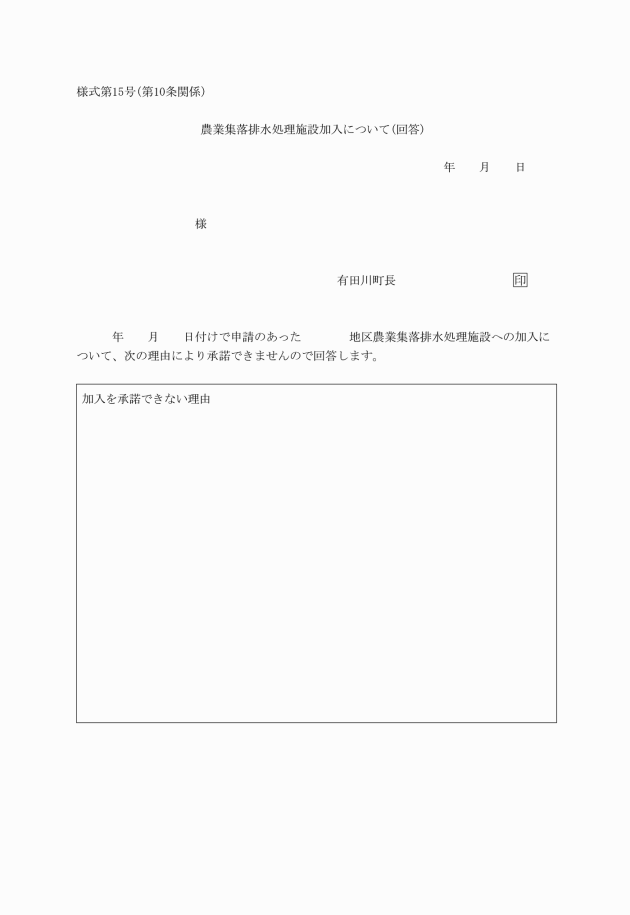 様式第15号(第10条関係)

農業集落排水処理施設加入について(回答)

年　月　日

様

有田川町長　印

年　月　日付けで申請のあった　地区農業集落排水処理施設への加入について、次の理由により承諾できませんので回答します。

加入を承諾できない理由